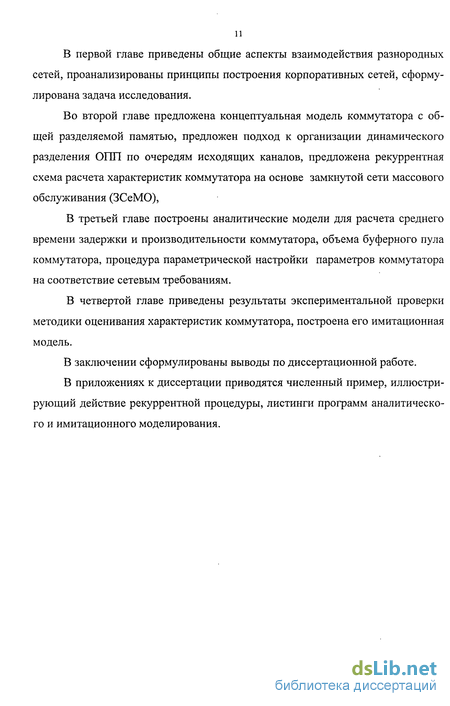 11

В первой главе приведены общие аспекты взаимодействия разнородных сетей, проанализированы принципы построения корпоративных сетей, сформулирована задача исследования.

Во второй главе предложена концептуальная модель коммутатора с общей разделяемой памятью, предложен подход к организации динамического разделения ОПП по очередям исходящих каналов, предложена рекуррентная схема расчета характеристик коммутатора на основе замкнутой сети массового обслуживания (ЗСеМО),

В третьей главе построены аналитические модели для расчета среднего времени задержки и производительности коммутатора, объема буферного пула коммутатора, процедура параметрической настройки параметров коммутатора на соответствие сетевым требованиям.

В четвертой главе приведены результаты экспериментальной проверки методики оценивания характеристик коммутатора, построена его имитационная модель.

В заключении сформулированы выводы по диссертационной работе.

В приложениях к диссертации приводятся численный пример, иллюстрирующий действие рекуррентной процедуры, листинги программ аналитического и имитационного моделирования.

dsLib.net
библиотека диссертаций